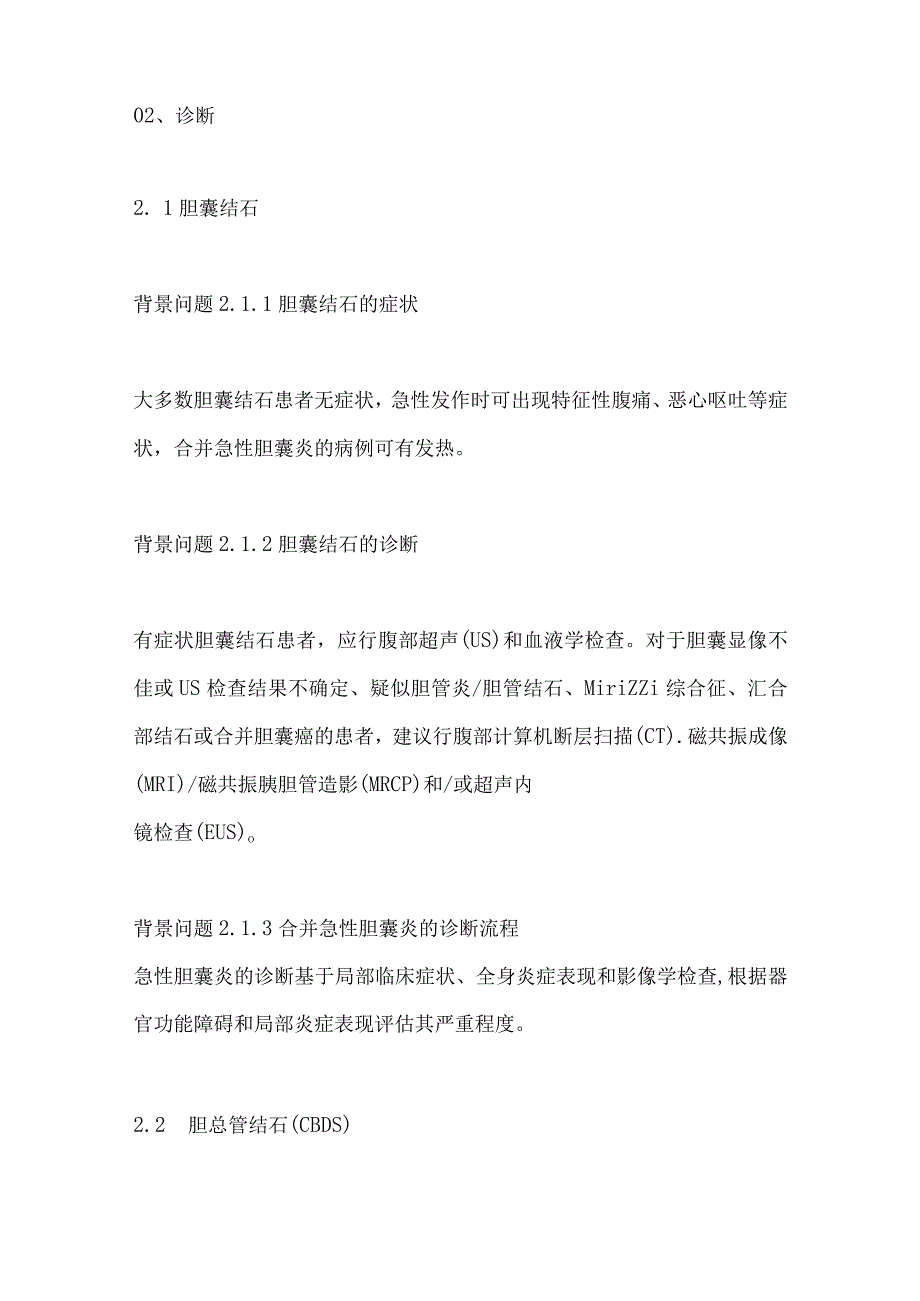 02、诊断

2. 1胆囊结石

背景问题2.1.1胆囊结石的症状

大多数胆囊结石患者无症状，急性发作时可出现特征性腹痛、恶心呕吐等症状，合并急性胆囊炎的病例可有发热。

背景问题2.1.2胆囊结石的诊断

有症状胆囊结石患者，应行腹部超声(US)和血液学检查。对于胆囊显像不佳或US检查结果不确定、疑似胆管炎/胆管结石、MiriZZi综合征、汇合部结石或合并胆囊癌的患者，建议行腹部计算机断层扫描(CT).磁共振成像(MRI)/磁共振胰胆管造影(MRCP)和/或超声内镜检查(EUS)。

背景问题2.1.3合并急性胆囊炎的诊断流程
急性胆囊炎的诊断基于局部临床症状、全身炎症表现和影像学检查,根据器官功能障碍和局部炎症表现评估其严重程度。

2.2 胆总管结石(CBDS)